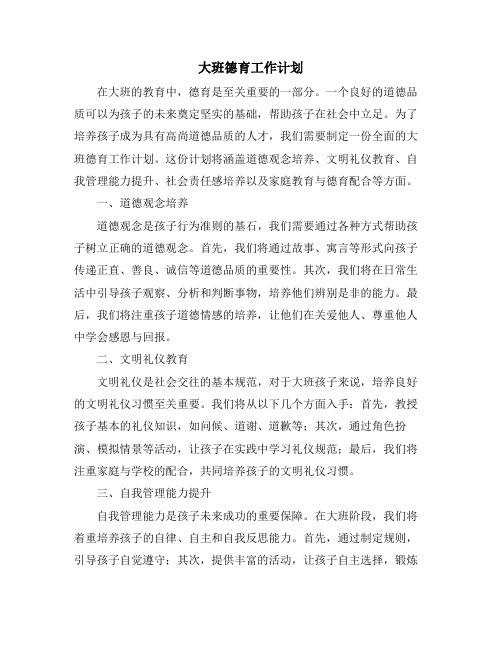 大班德育工作计划

在大班的教育中，德育是至关重要的一部分。一个良好的道德品质可以为孩子的未来奠定坚实的基础，帮助孩子在社会中立足。为了培养孩子成为具有高尚道德品质的人才，我们需要制定一份全面的大班德育工作计划。这份计划将涵盖道德观念培养、文明礼仪教育、自我管理能力提升、社会责任感培养以及家庭教育与德育配合等方面。

一、道德观念培养

道德观念是孩子行为准则的基石，我们需要通过各种方式帮助孩子树立正确的道德观念。首先，我们将通过故事、寓言等形式向孩子传递正直、善良、诚信等道德品质的重要性。其次，我们将在日常生活中引导孩子观察、分析和判断事物，培养他们辨别是非的能力。最后，我们将注重孩子道德情感的培养，让他们在关爱他人、尊重他人中学会感恩与回报。

二、文明礼仪教育

文明礼仪是社会交往的基本规范，对于大班孩子来说，培养良好的文明礼仪习惯至关重要。我们将从以下几个方面入手：首先，教授孩子基本的礼仪知识，如问候、道谢、道歉等；其次，通过角色扮演、模拟情景等活动，让孩子在实践中学习礼仪规范；最后，我们将注重家庭与学校的配合，共同培养孩子的文明礼仪习惯。

三、自我管理能力提升

自我管理能力是孩子未来成功的重要保障。在大班阶段，我们将着重培养孩子的自律、自主和自我反思能力。首先，通过制定规则，引导孩子自觉遵守；其次，提供丰富的活动，让孩子自主选择，锻炼